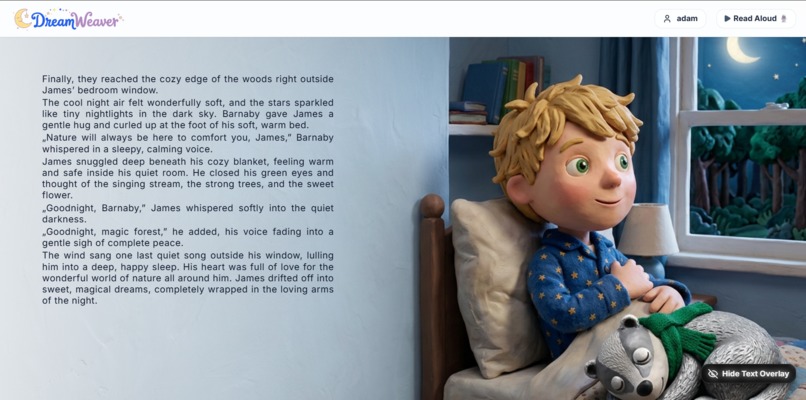 DreamWeaver

adam

Read Aloud

Finally, they reached the cozy edge of the woods right outside James' bedroom window.
The cool night air felt wonderfully soft, and the stars sparkled like tiny nightlights in the dark sky. Barnaby gave James a gentle hug and curled up at the foot of his soft, warm bed.
„Nature will always be here to comfort you, James," Barnaby whispered in a sleepy, calming voice.
James snuggled deep beneath his cozy blanket, feeling warm and safe inside his quiet room. He closed his green eyes and thought of the singing stream, the strong trees, and the sweet flower.
„Goodnight, Barnaby," James whispered softly into the quiet darkness.
„Goodnight, magic forest," he added, his voice fading into a gentle sigh of complete peace.
The wind sang one last quiet song outside his window, lulling him into a deep, happy sleep. His heart was full of love for the wonderful world of nature all around him. James drifted off into sweet, magical dreams, completely wrapped in the loving arms of the night.

Hide Text Overlay